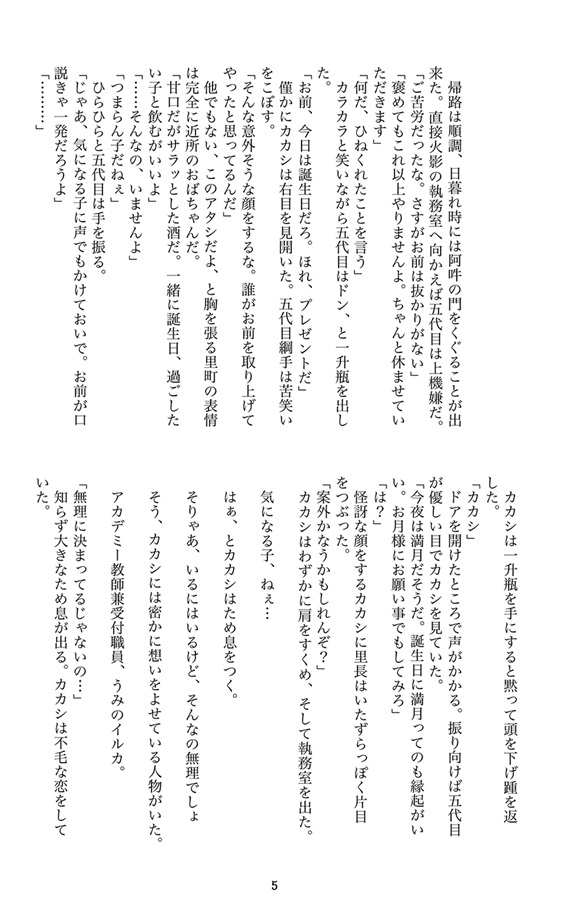 帰路は順調、日暮れ時には阿吽の門をくぐることが出来た。直接火影の執務室へ向かえば五代目は上機嫌だ。
「ご苦労だったな。さすがお前は抜かりがない」
「褒めてもこれ以上やりませんよ。ちゃんと休ませていただきます」
「何だ、ひねくれたことを言う」
カラカラと笑いながら五代目はドン、と一升瓶を出した。
「お前、今日は誕生日だろ。ほれ、プレゼントだ」
僅かにカカシは右目を見開いた。五代目綱手は苦笑いをこぼす。
「そんな意外そうな顔をするな。誰がお前を取り上げてやったと思ってるんだ」
他でもない、このアタシだよ、と胸を張る里町の表情は完全に近所のおばちゃんだ。
「甘口だがサラッとした酒だ。一緒に誕生日、過ごしたい子と飲むがいいよ」
「……そんなの、いませんよ」
「つまらん子だねぇ」
ひらひらと五代目は手を振る。
「じゃあ、気になる子に声でもかけておいで。お前が口説きゃ一発だろうよ」
「………」

カカシは一升瓶を手にすると黙って頭を下げ踵を返した。
「カカシ」
ドアを開けたところで声がかかる。振り向けば五代目が優しい目でカカシを見ていた。
「今夜は満月だそうだ。誕生日に満月ってのも縁起がいい。お月様にお願い事でもしてみろ」
「は？」
怪訝な顔をするカカシに里長はいたずらっぽく片目をつぶった。
「案外かなうかもしれんぞ？」
カカシはわずかに肩をすくめ、そして執務室を出た。

気になる子、ねぇ…

はぁ、とカカシはため息をつく。

そりゃあ、いるにはいるけど、そんなの無理でしょ

そう、カカシには密かに想いをよせている人物がいた。

アカデミー教師兼受付職員、うみのイルカ。

「無理に決まってるじゃないの…」
知らず大きなため息が出る。カカシは不毛な恋をしていた。

5